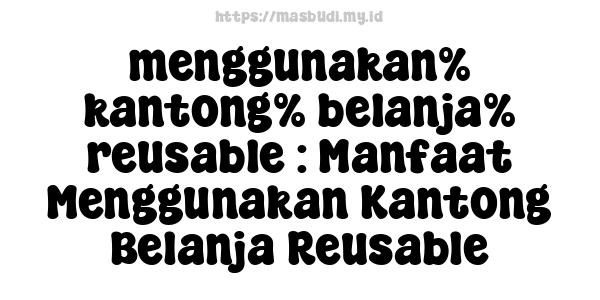 https://masbudi.my.id

menggunakan% kantong% belanja% reusable : Manfaat Menggunakan Kantong Belanja Reusable